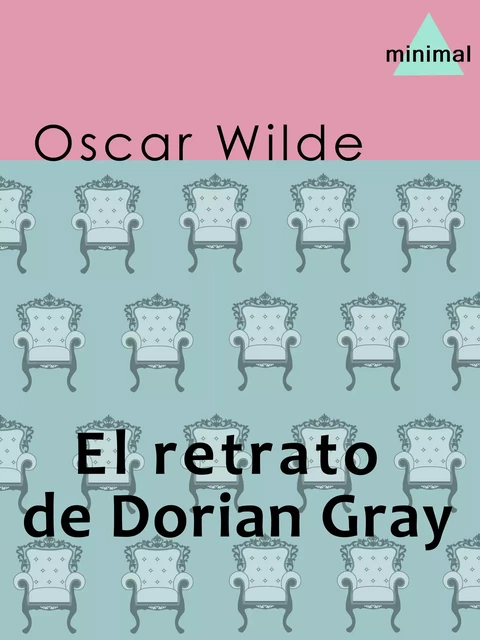 minimal

Oscar Wilde

El retrato de Dorian Gray